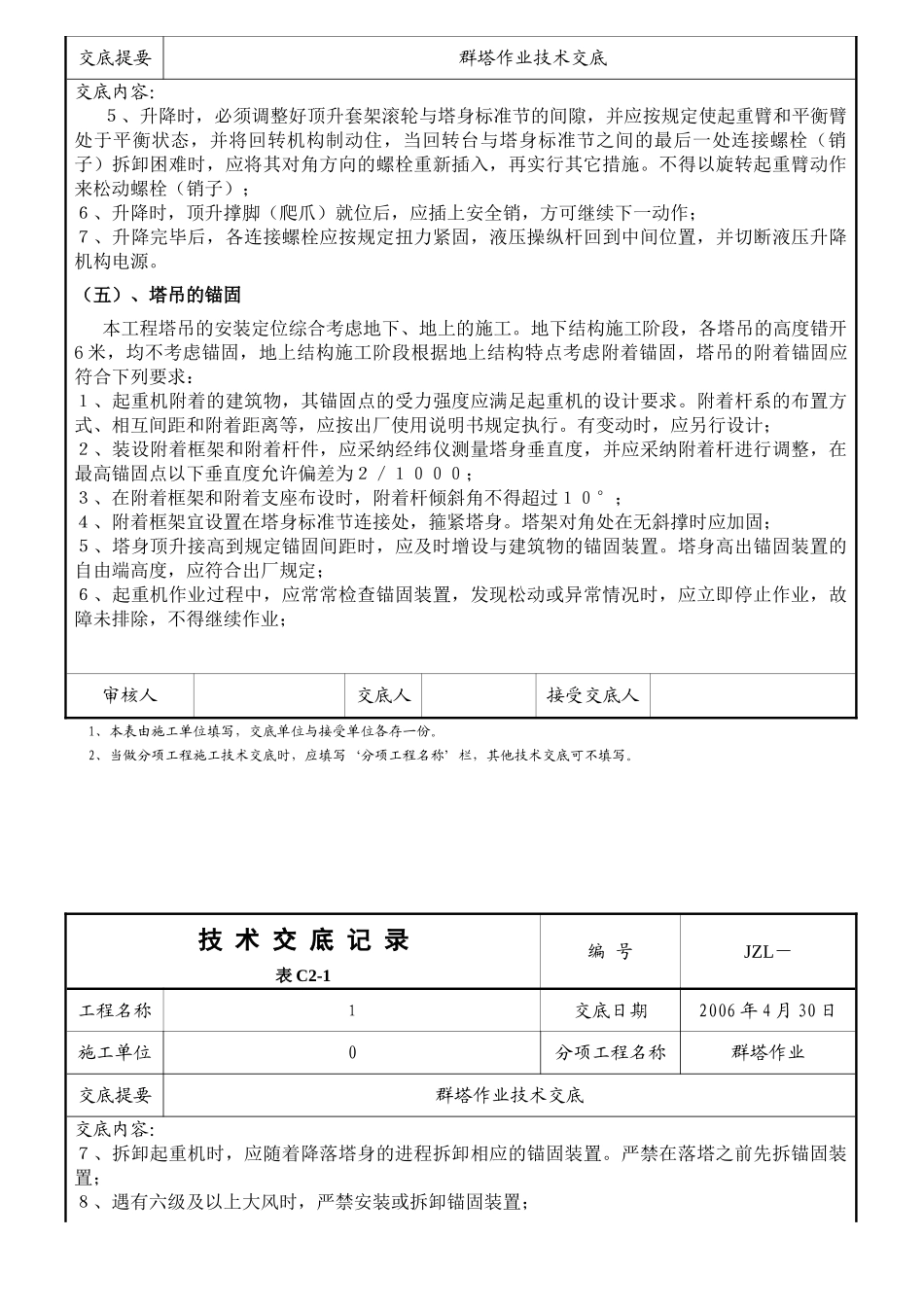 交底提要 群塔作业技术交底

交底内容:

5、升降时，必须调整好顶升套架滚轮与塔身标准节的间隙，并应按规定使起重臂和平衡臂处于平衡状态，并将回转机构制动住，当回转台与塔身标准节之间的最后一处连接螺栓（销子）拆卸困难时，应将其对角方向的螺栓重新插入，再实行其它措施。不得以旋转起重臂动作来松动螺栓（销子）；

6、升降时，顶升撑脚（爬爪）就位后，应插上安全销，方可继续下一动作；

7、升降完毕后，各连接螺栓应按规定扭力紧固，液压操纵杆回到中间位置，并切断液压升降机构电源。

（五）、塔吊的锚固

本工程塔吊的安装定位综合考虑地下、地上的施工。地下结构施工阶段，各塔吊的高度错开6米，均不考虑锚固，地上结构施工阶段根据地上结构特点考虑附着锚固，塔吊的附着锚固应符合下列要求：

1、起重机附着的建筑物，其锚固点的受力强度应满足起重机的设计要求。附着杆系的布置方式、相互间距和附着距离等，应按出厂使用说明书规定执行。有变动时，应另行设计；

2、装设附着框架和附着杆件，应采纳经纬仪测量塔身垂直度，并应采纳附着杆进行调整，在最高锚固点以下垂直度允许偏差为2／1000；

3、在附着框架和附着支座布设时，附着杆倾斜角不得超过10°；

4、附着框架宜设置在塔身标准节连接处，箍紧塔身。塔架对角处在无斜撑时应加固；

5、塔身顶升接高到规定锚固间距时，应及时增设与建筑物的锚固装置。塔身高出锚固装置的自由端高度，应符合出厂规定；

6、起重机作业过程中，应常常检查锚固装置，发现松动或异常情况时，应立即停止作业，故障未排除，不得继续作业；

审核人 交底人 接受交底人

1、本表由施工单位填写，交底单位与接受单位各存一份。

2、当做分项工程施工技术交底时，应填写‘分项工程名称’栏，其他技术交底可不填写。

技术交底记录
表C2-1
编号 JZL－

工程名称 1 交底日期 2006年4月30日

施工单位 0 分项工程名称 群塔作业

交底提要 群塔作业技术交底

交底内容:

7、拆卸起重机时，应随着降落塔身的进程拆卸相应的锚固装置。严禁在落塔之前先拆锚固装置；

8、遇有六级及以上大风时，严禁安装或拆卸锚固装置；